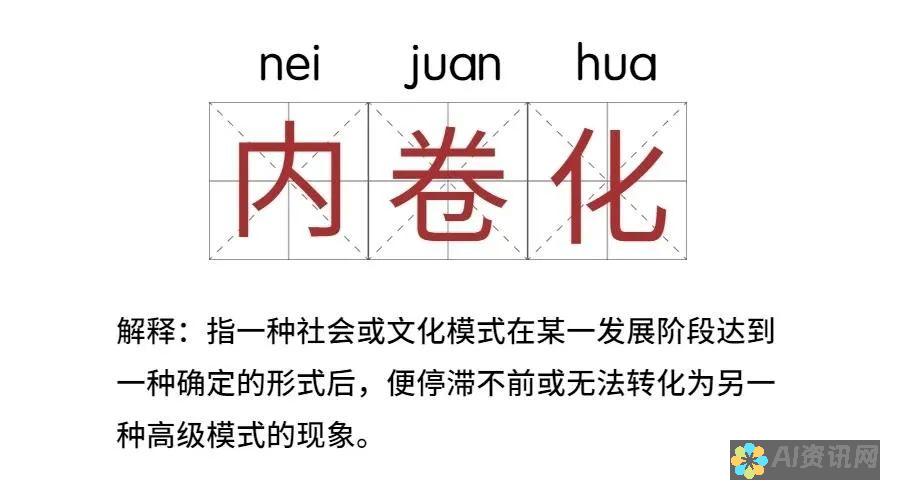 nei juan hua

内卷化

解释：指一种社会或文化模式在某一发展阶段达到一种确定的形式后，便停滞不前或无法转化为另一种高级模式的现象。

AI资讯网